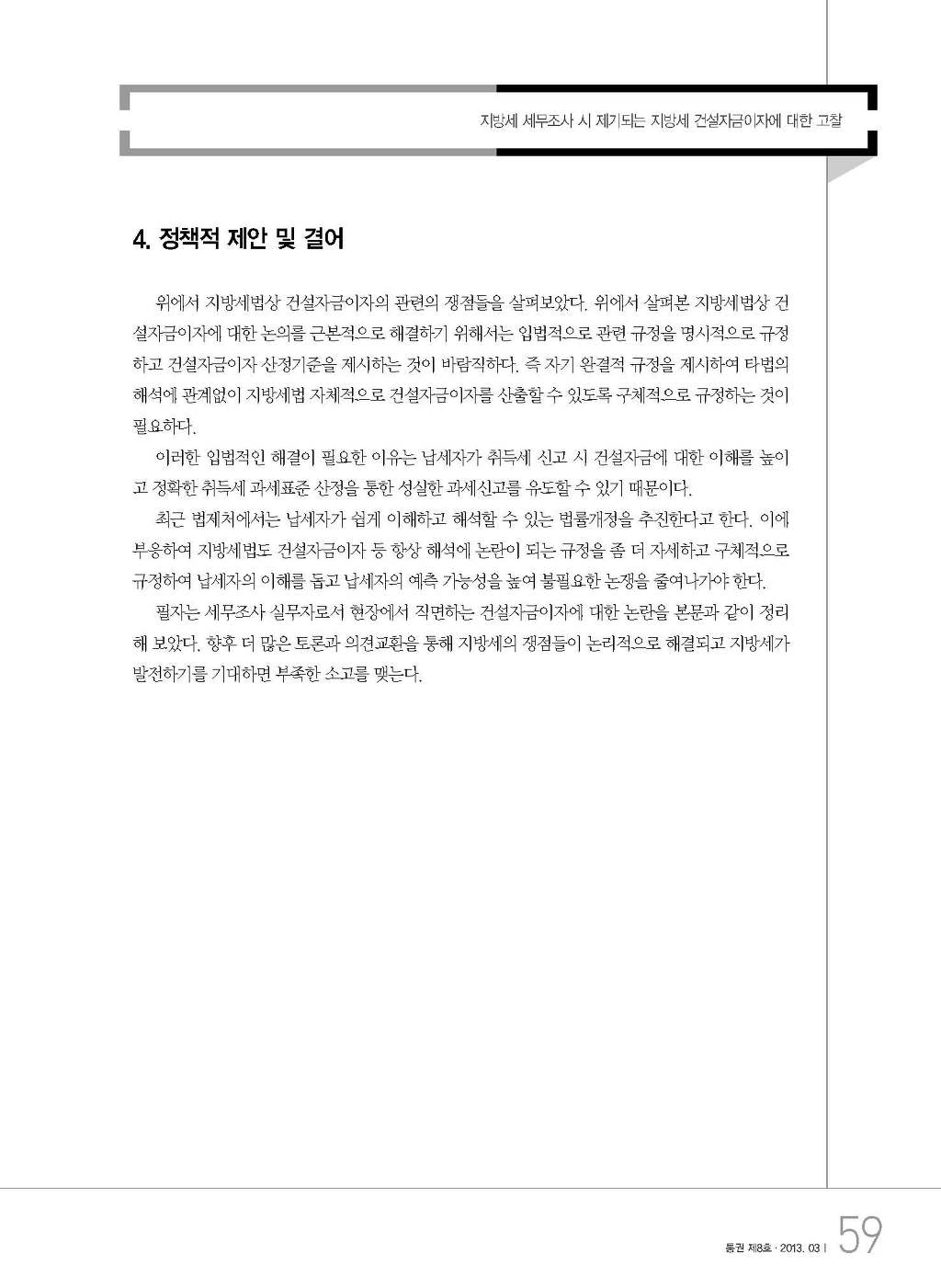 지방세 세무조사 시 제기되는 지방세 건설자금이자에 대한 고찰

4. 정책적 제안 및 결어

위에서 지방세법상 건설자금이자의 관련의 쟁점들을 살펴보았다. 위에서 살펴본 지방세법상 건설자금이자에 대한 논의를 근본적으로 해결하기 위해서는 입법적으로 관련 규정을 명시적으로 규정하고 건설자금이자 산정기준을 제시하는 것이 바람직하다. 즉 자기 완결적 규정을 제시하여 타법의 해석에 관계없이 지방세법 자체적으로 건설자금이자를 산출할 수 있도록 구체적으로 규정하는 것이 필요하다.

이러한 입법적인 해결이 필요한 이유는 납세자가 취득세 신고 시 건설자금에 대한 이해를 높이고 정확한 취득세 과세표준 산정을 통한 성실한 과세신고를 유도할 수 있기 때문이다.

최근 법제처에서는 납세자가 쉽게 이해하고 해석할 수 있는 법률개정을 추진한다고 한다. 이에 부응하여 지방세법도 건설자금이자 등 항상 해석에 논란이 되는 규정을 좀 더 자세하고 구체적으로 규정하여 납세자의 이해를 돕고 납세자의 예측 가능성을 높여 불필요한 논쟁을 줄여나가야 한다.

필자는 세무조사 실무자로서 현장에서 직면하는 건설자금이자에 대한 논란을 본문과 같이 정리해 보았다. 향후 더 많은 토론과 의견교환을 통해 지방세의 쟁점들이 논리적으로 해결되고 지방세가 발전하기를 기대하면 부족한 소고를 맺는다.

통권 제8호 · 2013. 03 | 59